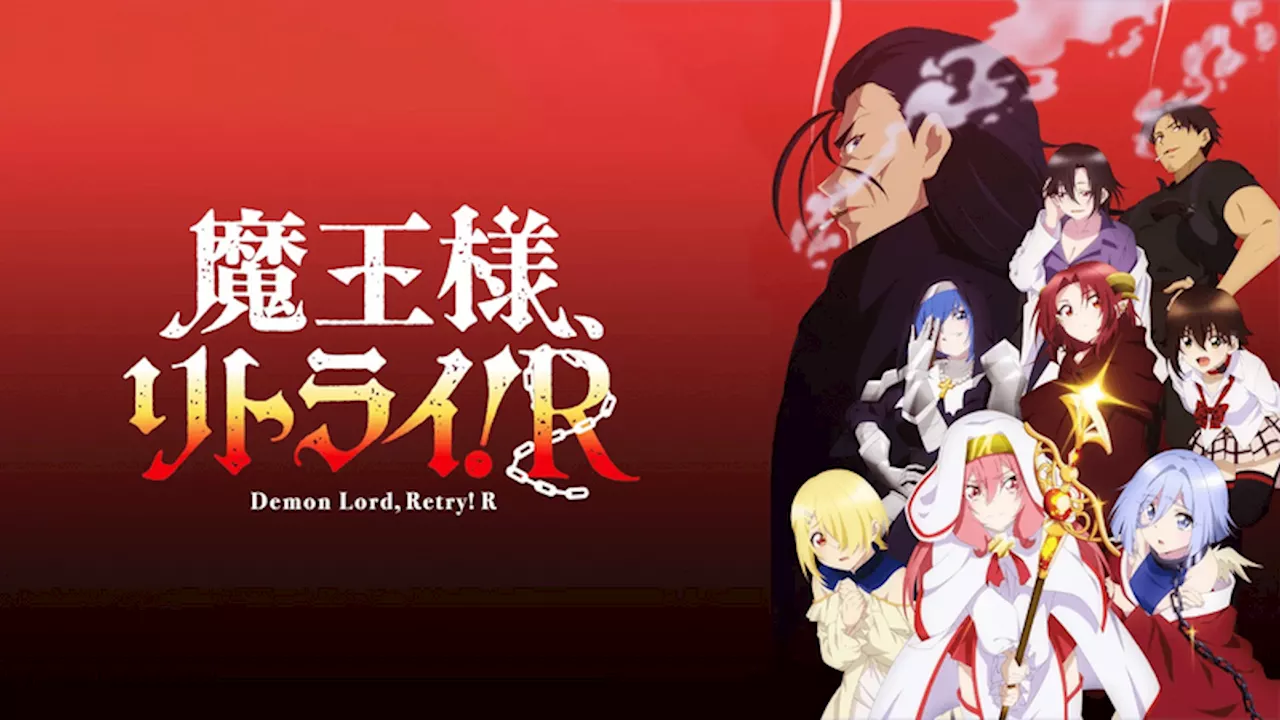 魔王様、リトライ!R

Demon Lord, Retry! R